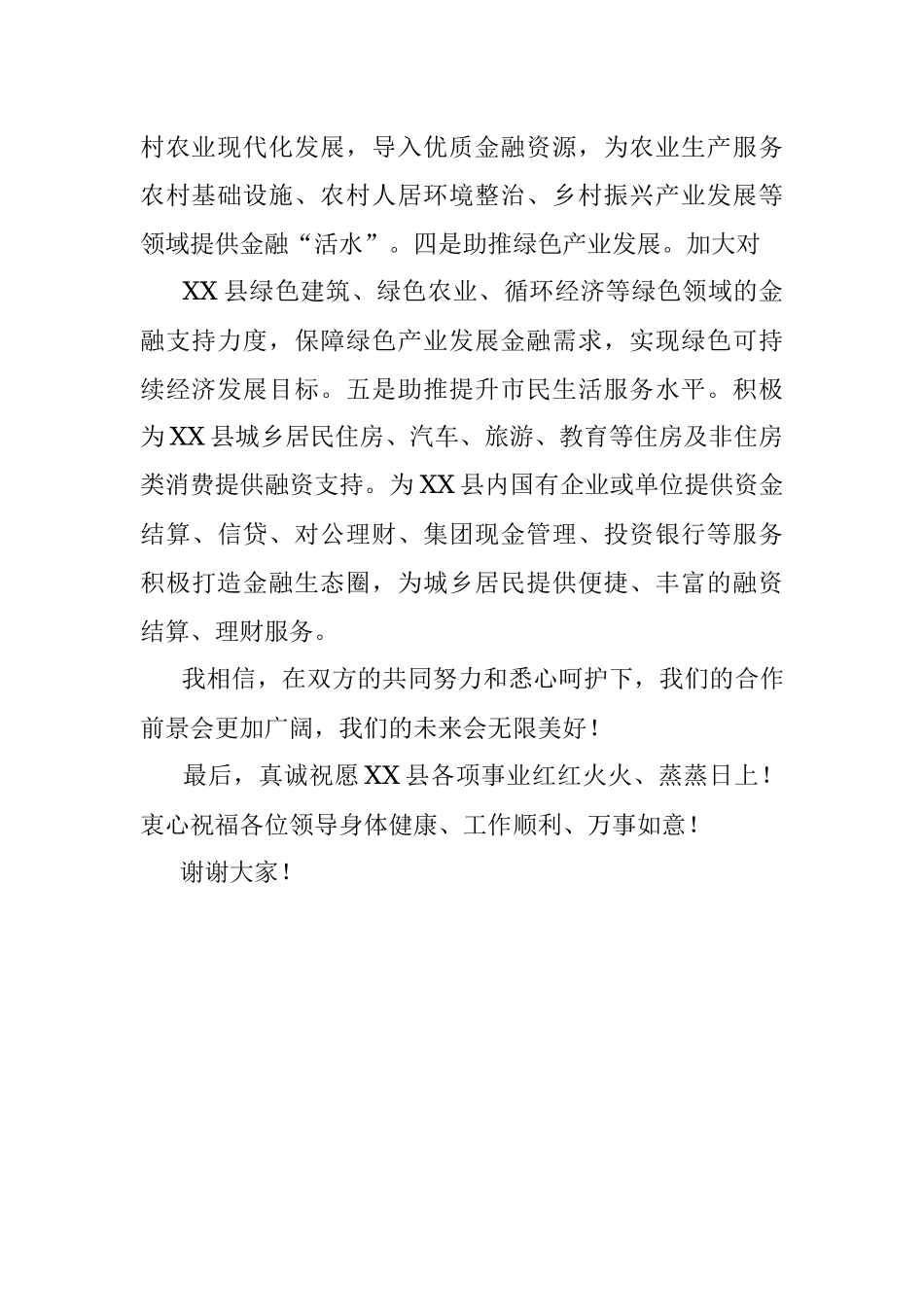 村农业现代化发展，导入优质金融资源，为农业生产服务农村基础设施、农村人居环境整治、乡村振兴产业发展等领域提供金融“活水”。四是助推绿色产业发展。加大对

XX县绿色建筑、绿色农业、循环经济等绿色领域的金融支持力度，保障绿色产业发展金融需求，实现绿色可持续经济发展目标。五是助推提升市民生活服务水平。积极为XX县城乡居民住房、汽车、旅游、教育等住房及非住房类消费提供融资支持。为XX县内国有企业或单位提供资金结算、信贷、对公理财、集团现金管理、投资银行等服务积极打造金融生态圈，为城乡居民提供便捷、丰富的融资结算、理财服务。

我相信，在双方的共同努力和悉心呵护下，我们的合作前景会更加广阔，我们的未来会无限美好！

最后，真诚祝愿XX县各项事业红红火火、蒸蒸日上！衷心祝福各位领导身体健康、工作顺利、万事如意！

谢谢大家！